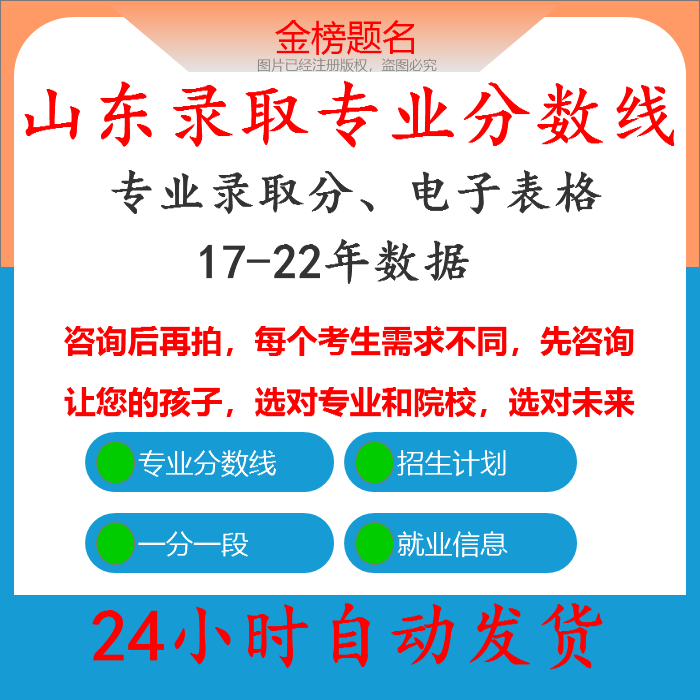 金榜题名
图片已经注册版权，盗图必究

山东录取专业分数线

专业录取分、电子表格

17-22年数据

咨询后再拍，每个考生需求不同，先咨询

让您的孩子，选对专业和院校，选对未来

专业分数线

招生计划

一分一段

就业信息

24小时自动发货